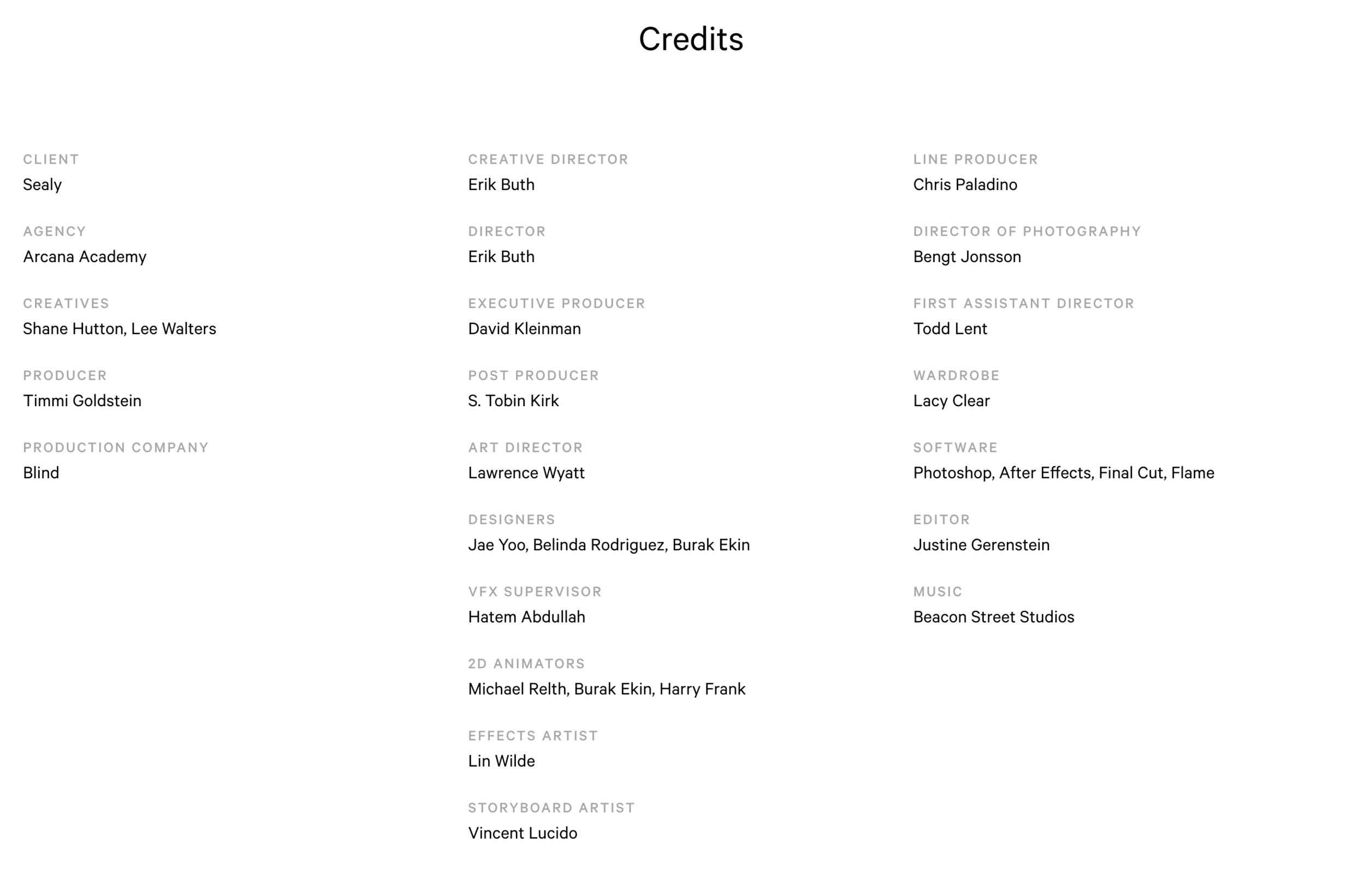 Credits

CLIENT
Sealy

AGENCY
Arcana Academy

CREATIVES
Shane Hutton, Lee Walters

PRODUCER
Timmi Goldstein

PRODUCTION COMPANY
Blind

CREATIVE DIRECTOR
Erik Buth

DIRECTOR
Erik Buth

EXECUTIVE PRODUCER
David Kleinman

POST PRODUCER
S. Tobin Kirk

ART DIRECTOR
Lawrence Wyatt

DESIGNERS
Jae Yoo, Belinda Rodriguez, Burak Ekin

VFX SUPERVISOR
Hatem Abdullah

2D ANIMATORS
Michael Relth, Burak Ekin, Harry Frank

EFFECTS ARTIST
Lin Wilde

STORYBOARD ARTIST
Vincent Lucido

LINE PRODUCER
Chris Paladino

DIRECTOR OF PHOTOGRAPHY
Bengt Jonsson

FIRST ASSISTANT DIRECTOR
Todd Lent

WARDROBE
Lacy Clear

SOFTWARE
Photoshop, After Effects, Final Cut, Flame

EDITOR
Justine Gerenstein

MUSIC
Beacon Street Studios